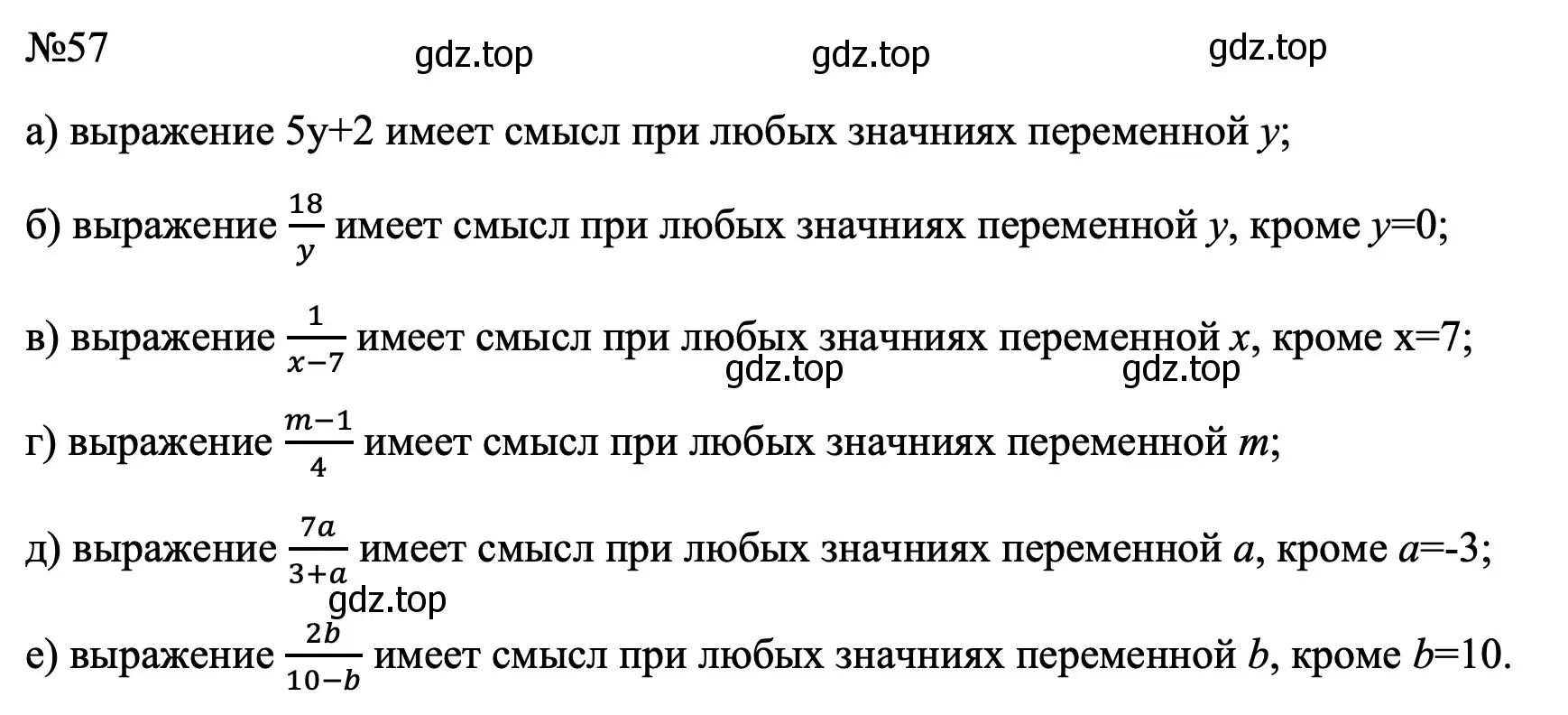 №57 gdz.top gdz.top gdz.top

а) выражение 5y+2 имеет смысл при любых значниях переменной $y$;

б) выражение $\frac{18}{y}$ имеет смысл при любых значниях переменной $y$, кроме $y$=0;

в) выражение $\frac{1}{x-7}$ имеет смысл при любых значниях переменной $x$, кроме x=7;
gdz.top gdz.top

г) выражение $\frac{m-1}{4}$ имеет смысл при любых значниях переменной $m$;

д) выражение $\frac{7a}{3+a}$ имеет смысл при любых значниях переменной $a$, кроме $a$=-3;
gdz.top

е) выражение $\frac{2b}{10-b}$ имеет смысл при любых значниях переменной $b$, кроме $b$=10.